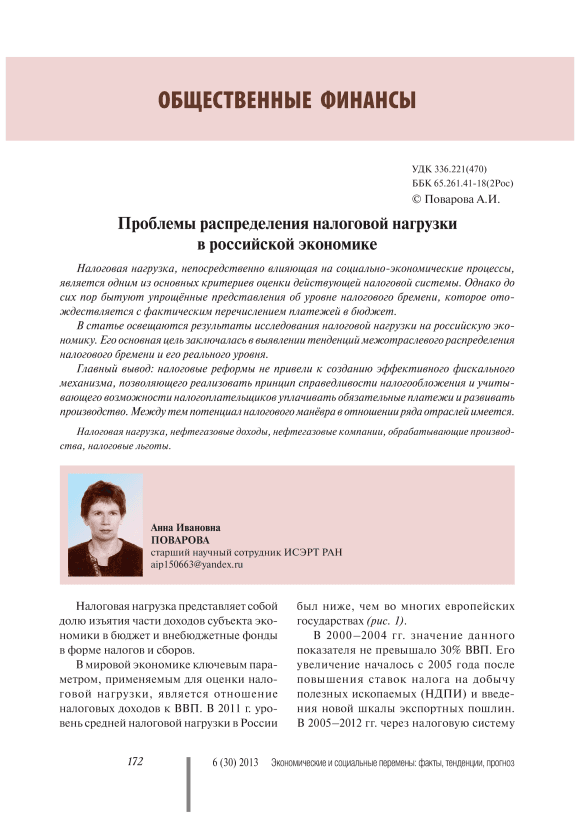 ОБЩЕСТВЕННЫЕ ФИНАНСЫ

УДК 336.221(470)
ББК 65.261.41-18(2Рос)
© Поварова А.И.

Проблемы распределения налоговой нагрузки в российской экономике

Налоговая нагрузка, непосредственно влияющая на социально-экономические процессы, является одним из основных критериев оценки действующей налоговой системы. Однако до сих пор бытуют упрощённые представления об уровне налогового бремени, которое отождествляется с фактическим перечислением платежей в бюджет.

В статье освещаются результаты исследования налоговой нагрузки на российскую экономику. Его основная цель заключалась в выявлении тенденций межотраслевого распределения налогового бремени и его реального уровня.

Главный вывод: налоговые реформы не привели к созданию эффективного фискального механизма, позволяющего реализовать принцип справедливости налогообложения и учитывающего возможности налогоплательщиков уплачивать обязательные платежи и развивать производство. Между тем потенциал налогового манёвра в отношении ряда отраслей имеется.

Налоговая нагрузка, нефтегазовые доходы, нефтегазовые компании, обрабатывающие производства, налоговые льготы.

Анна Ивановна
ПОВАРОВА
старший научный сотрудник ИСЭРТ РАН
aip150663@yandex.ru

Налоговая нагрузка представляет собой долю изъятия части доходов субъекта экономики в бюджет и внебюджетные фонды в форме налогов и сборов.

В мировой экономике ключевым параметром, применяемым для оценки налоговой нагрузки, является отношение налоговых доходов к ВВП. В 2011 г. уровень средней налоговой нагрузки в России был ниже, чем во многих европейских государствах (рис. 1).

В 2000–2004 гг. значение данного показателя не превышало 30% ВВП. Его увеличение началось с 2005 года после повышения ставок налога на добычу полезных ископаемых (НДПИ) и введения новой шкалы экспортных пошлин. В 2005–2012 гг. через налоговую систему

172 6 (30) 2013 Экономические и социальные перемены: факты, тенденции, прогноз